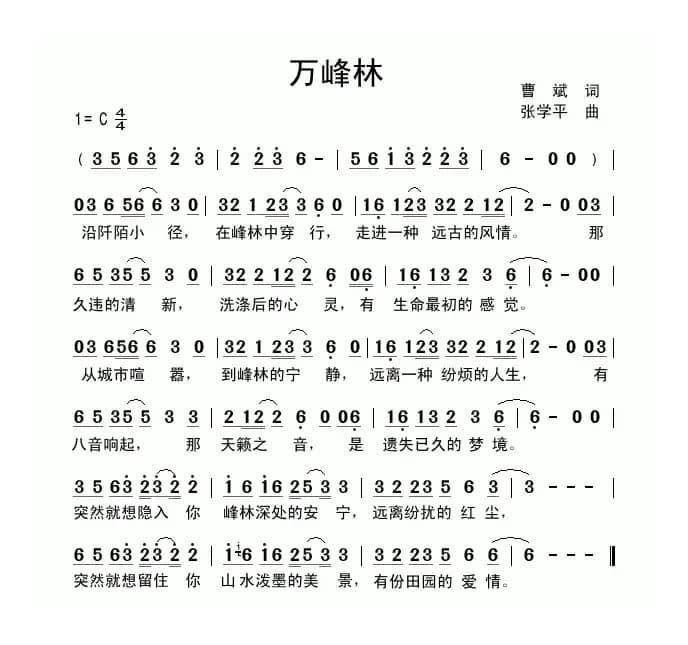 万峰林

曹 斌 词
张学平 曲

1= C $\frac{4}{4}$

( 3 5 6 3 2 3 | 2 2 3 6 - | 5 6 1 3 2 2 3 | 6 - 0 0 ) |

03 6 56 6 3 0 | 32 1 23 3 6 0 | 16 123 32 2 12 | 2 - 0 03 |
沿阡陌小 径， 在峰林中穿 行， 走进一种 远古的风情。 那

6 5 35 5 3 0 | 32 2 12 2 6 06 | 16 13 2 3 6 | 6 - 00 |
久违的清 新， 洗涤后的心 灵，有 生命最初的 感 觉。

03 656 6 3 0 | 32 1 23 3 6 0 | 16 123 32 2 12 | 2 - 0 03 |
从城市喧 嚣， 到峰林的宁 静， 远离一种 纷烦的人生， 有

6 5 35 5 3 3 | 2 12 2 6 0 06 | 16 13 2 3 6 | 6 - 0 0 |
八音响起， 那 天籁之 音， 是 遗失已久的 梦 境。

3 5 63 23 2 2 | 1 6 16 25 3 3 | 3 2 23 5 6 3 | 3 - - - |
突然就想隐入 你 峰林深处的安 宁，远离纷扰的 红 尘，

6 5 63 23 2 2 | 1 6 16 25 3 3 | 3 2 23 5 6 6 | 6 - - - ‖
突然就想留住 你 山水泼墨的美 景，有份田园的 爱 情。